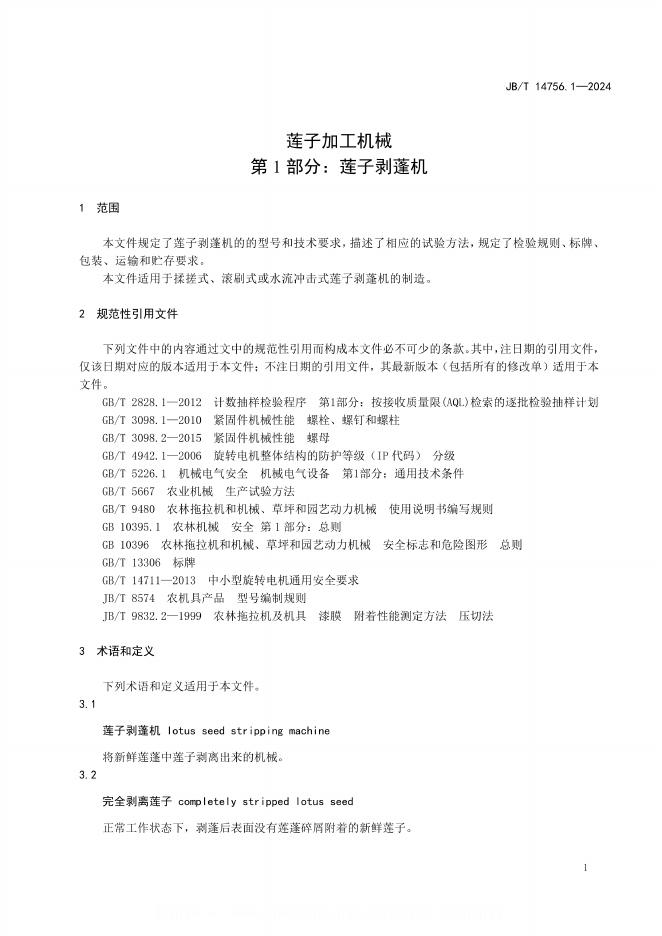 JB/T 14756.1—2024

莲子加工机械
第1部分：莲子剥蓬机

1 范围

本文件规定了莲子剥蓬机的的型号和技术要求，描述了相应的试验方法，规定了检验规则、标牌、包装、运输和贮存要求。

本文件适用于揉搓式、滚刷式或水流冲击式莲子剥蓬机的制造。

2 规范性引用文件

下列文件中的内容通过文中的规范性引用而构成本文件必不可少的条款。其中，注日期的引用文件，仅该日期对应的版本适用于本文件；不注日期的引用文件，其最新版本（包括所有的修改单）适用于本文件。

GB/T 2828.1—2012 计数抽样检验程序 第1部分：按接收质量限（AQL）检索的逐批检验抽样计划
GB/T 3098.1—2010 紧固件机械性能 螺栓、螺钉和螺柱
GB/T 3098.2—2015 紧固件机械性能 螺母
GB/T 4942.1—2006 旋转电机整体结构的防护等级（IP代码） 分级
GB/T 5226.1 机械电气安全 机械电气设备 第1部分：通用技术条件
GB/T 5667 农业机械 生产试验方法
GB/T 9480 农林拖拉机和机械、草坪和园艺动力机械 使用说明书编写规则
GB 10395.1 农林机械 安全 第1部分：总则
GB 10396 农林拖拉机和机械、草坪和园艺动力机械 安全标志和危险图形 总则
GB/T 13306 标牌
GB/T 14711—2013 中小型旋转电机通用安全要求
JB/T 8574 农机具产品 型号编制规则
JB/T 9832.2—1999 农林拖拉机及机具 漆膜 附着性能测定方法 压切法

3 术语和定义

下列术语和定义适用于本文件。

3.1

莲子剥蓬机 lotus seed stripping machine

将新鲜莲蓬中莲子剥离出来的机械。

3.2

完全剥离莲子 completely stripped lotus seed

正常工作状态下，剥蓬后表面没有莲蓬碎屑附着的新鲜莲子。

1